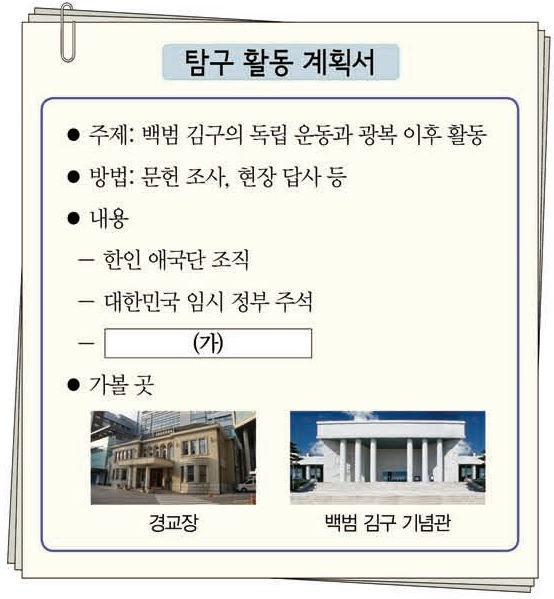 탐구 활동 계획서

● 주제: 백범 김구의 독립 운동과 광복 이후 활동

● 방법: 문헌 조사, 현장 답사 등

● 내용

– 한인 애국단 조직

– 대한민국 임시 정부 주석

– (가)

● 가볼 곳

경교장

백범 김구 기념관